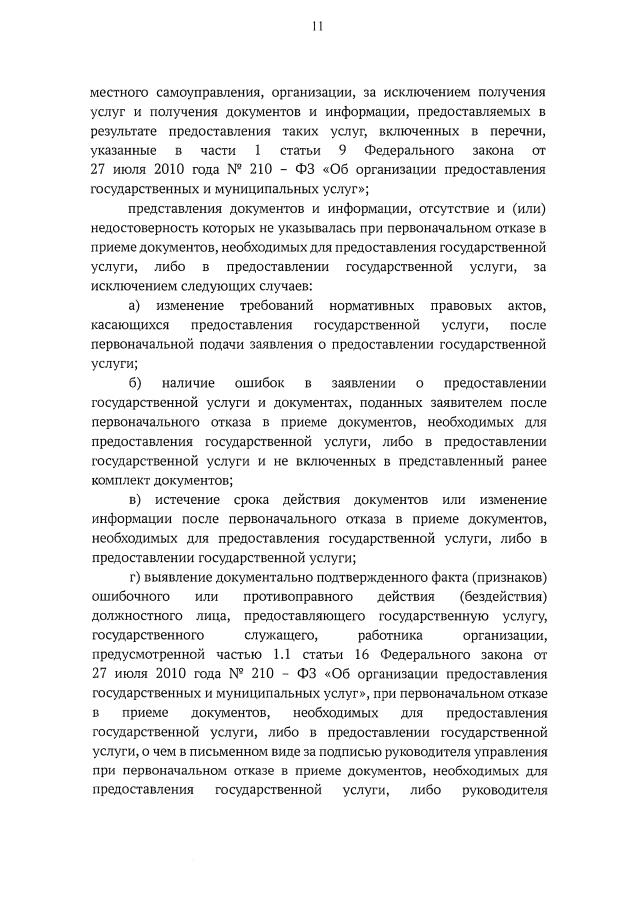 11

местного самоуправления, организации, за исключением получения услуг и получения документов и информации, предоставляемых в результате предоставления таких услуг, включенных в перечни, указанные в части 1 статьи 9 Федерального закона от 27 июля 2010 года № 210 – ФЗ «Об организации предоставления государственных и муниципальных услуг»;

представления документов и информации, отсутствие и (или) недостоверность которых не указывалась при первоначальном отказе в приеме документов, необходимых для предоставления государственной услуги, либо в предоставлении государственной услуги, за исключением следующих случаев:

а) изменение требований нормативных правовых актов, касающихся предоставления государственной услуги, после первоначальной подачи заявления о предоставлении государственной услуги;

б) наличие ошибок в заявлении о предоставлении государственной услуги и документах, поданных заявителем после первоначального отказа в приеме документов, необходимых для предоставления государственной услуги, либо в предоставлении государственной услуги и не включенных в представленный ранее комплект документов;

в) истечение срока действия документов или изменение информации после первоначального отказа в приеме документов, необходимых для предоставления государственной услуги, либо в предоставлении государственной услуги;

г) выявление документально подтвержденного факта (признаков) ошибочного или противоправного действия (бездействия) должностного лица, предоставляющего государственную услугу, государственного служащего, работника организации, предусмотренной частью 1.1 статьи 16 Федерального закона от 27 июля 2010 года № 210 – ФЗ «Об организации предоставления государственных и муниципальных услуг», при первоначальном отказе в приеме документов, необходимых для предоставления государственной услуги, либо в предоставлении государственной услуги, о чем в письменном виде за подписью руководителя управления при первоначальном отказе в приеме документов, необходимых для предоставления государственной услуги, либо руководителя